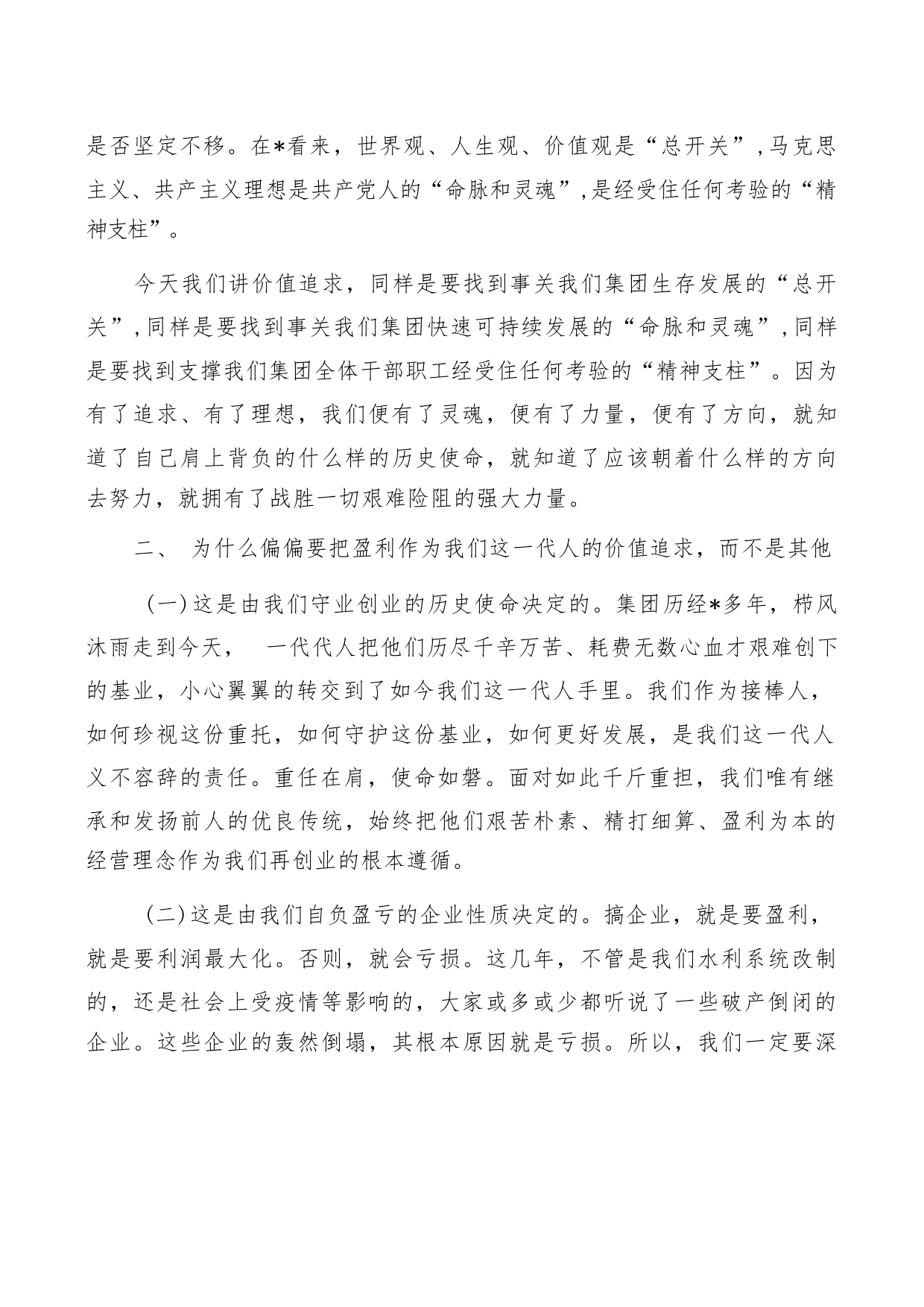 是否坚定不移。在*看来，世界观、人生观、价值观是“总开关”，马克思主义、共产主义理想是共产党人的“命脉和灵魂”，是经受住任何考验的“精神支柱”。

今天我们讲价值追求，同样是要找到事关我们集团生存发展的“总开关”，同样是要找到事关我们集团快速可持续发展的“命脉和灵魂”，同样是要找到支撑我们集团全体干部职工经受住任何考验的“精神支柱”。因为有了追求、有了理想，我们便有了灵魂，便有了力量，便有了方向，就知道了自己肩上背负的什么样的历史使命，就知道了应该朝着什么样的方向去努力，就拥有了战胜一切艰难险阻的强大力量。

二、 为什么偏偏要把盈利作为我们这一代人的价值追求，而不是其他

（一）这是由我们守业创业的历史使命决定的。集团历经*多年，栉风沐雨走到今天， 一代代人把他们历尽千辛万苦、耗费无数心血才艰难创下的基业，小心翼翼的转交到了如今我们这一代人手里。我们作为接棒人，如何珍视这份重托，如何守护这份基业，如何更好发展，是我们这一代人义不容辞的责任。重任在肩，使命如磐。面对如此千斤重担，我们唯有继承和发扬前人的优良传统，始终把他们艰苦朴素、精打细算、盈利为本的经营理念作为我们再创业的根本遵循。

（二）这是由我们自负盈亏的企业性质决定的。搞企业，就是要盈利，就是要利润最大化。否则，就会亏损。这几年，不管是我们水利系统改制的，还是社会上受疫情等影响的，大家或多或少都听说了一些破产倒闭的企业。这些企业的轰然倒塌，其根本原因就是亏损。所以，我们一定要深